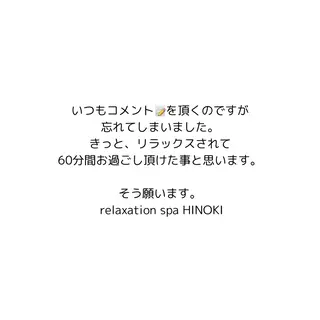 いつもコメント📝を頂くのですが
忘れてしまいました。
きっと、リラックスされて
60分間お過ごし頂けた事と思います。

そう願います。
relaxation spa HINOKI